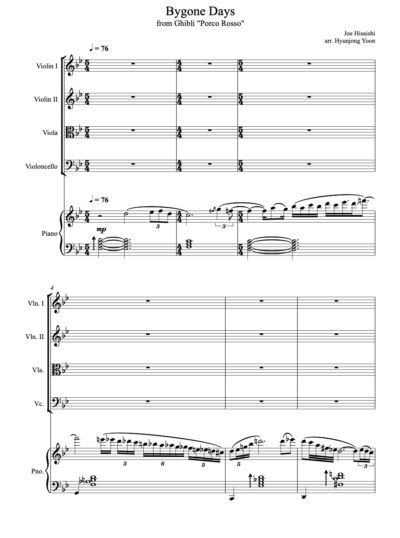 Bygone Days
from Ghibli "Porco Rosso"

Joe Hisaishi
arr. Hyunjong Yoon

♩ = 76

Violin I

Violin II

Viola

Violoncello

♩ = 76

Piano

mp

3

3

4

Vln. I

Vln. II

Vla.

Vc.

Pno.

3

6

5

5

3